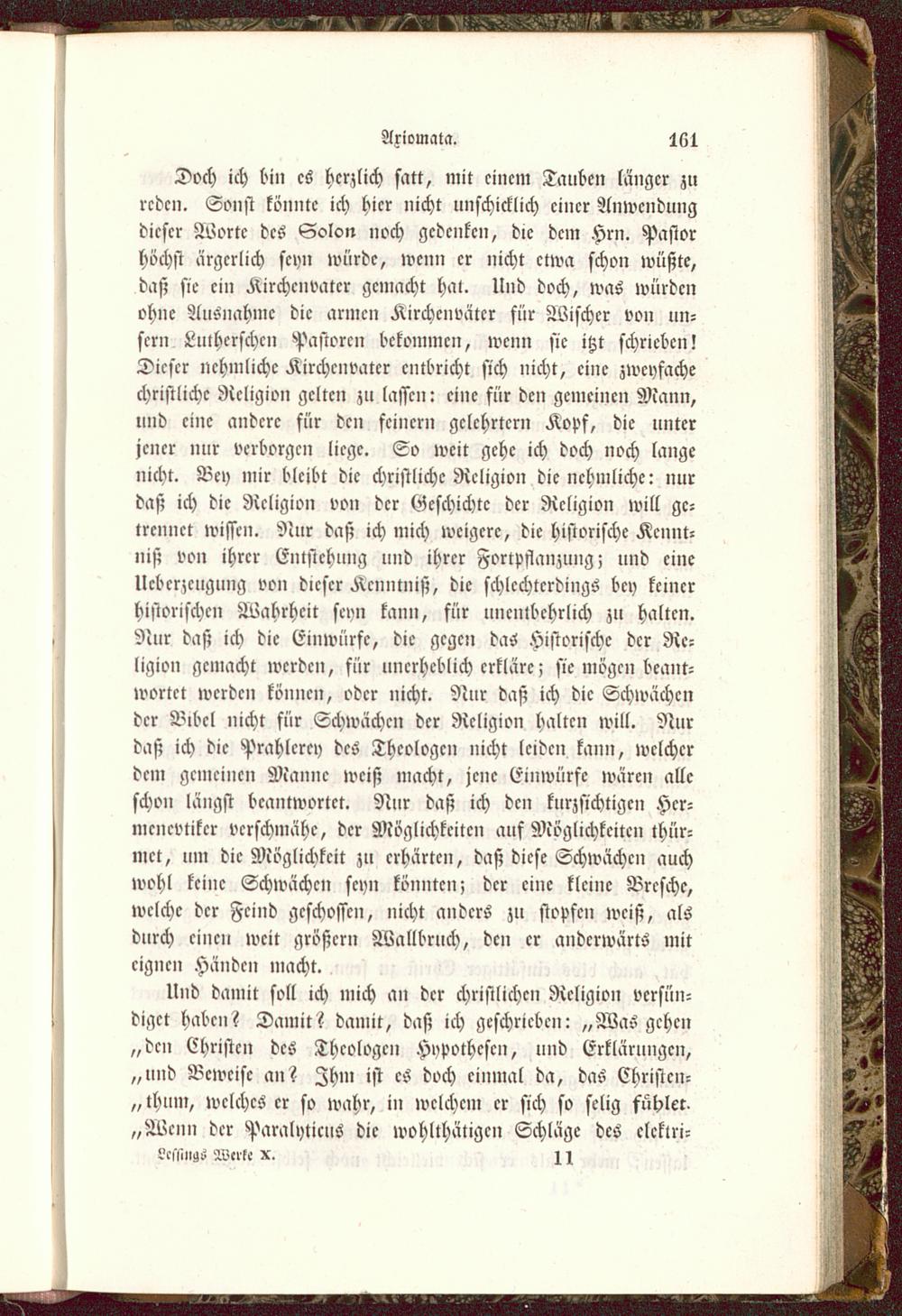 Axiomata. 161

Doch ich bin es herzlich satt, mit einem Tauben länger zu reden. Sonst könnte ich hier nicht unschicklich einer Anwendung dieser Worte des Solon noch gedenken, die dem Hrn. Pastor höchst ärgerlich seyn würde, wenn er nicht etwa schon wüßte, daß sie ein Kirchenvater gemacht hat. Und doch, was würden ohne Ausnahme die armen Kirchenväter für Wischer von unsern Lutherschen Pastoren bekommen, wenn sie itzt schrieben! Dieser nehmliche Kirchenvater entbricht sich nicht, eine zweyfache christliche Religion gelten zu lassen: eine für den gemeinen Mann, und eine andere für den feinern gelehrtern Kopf, die unter jener nur verborgen liege. So weit gehe ich doch noch lange nicht. Bey mir bleibt die christliche Religion die nehmliche: nur daß ich die Religion von der Geschichte der Religion will getrennet wissen. Nur daß ich mich weigere, die historische Kenntniß von ihrer Entstehung und ihrer Fortpflanzung; und eine Ueberzeugung von dieser Kenntniß, die schlechterdings bey keiner historischen Wahrheit seyn kann, für unentbehrlich zu halten. Nur daß ich die Einwürfe, die gegen das Historische der Religion gemacht werden, für unerheblich erkläre; sie mögen beantwortet werden können, oder nicht. Nur daß ich die Schwächen der Bibel nicht für Schwächen der Religion halten will. Nur daß ich die Prahlerey des Theologen nicht leiden kann, welcher dem gemeinen Manne weiß macht, jene Einwürfe wären alle schon längst beantwortet. Nur daß ich den kurzsichtigen Hermenevtiker verschmähe, der Möglichkeiten auf Möglichkeiten thürmet, um die Möglichkeit zu erhärten, daß diese Schwächen auch wohl keine Schwächen seyn könnten; der eine kleine Bresche, welche der Feind geschossen, nicht anders zu stopfen weiß, als durch einen weit größern Wallbruch, den er anderwärts mit eignen Händen macht.

Und damit soll ich mich an der christlichen Religion versündiget haben? Damit? damit, daß ich geschrieben: „Was gehen „den Christen des Theologen Hypothesen, und Erklärungen, „und Beweise an? Ihm ist es doch einmal da, das Christen„thum, welches er so wahr, in welchem er sich so selig fühlet. „Wenn der Paralyticus die wohlthätigen Schläge des elektri-

Lessings Werke X. 11